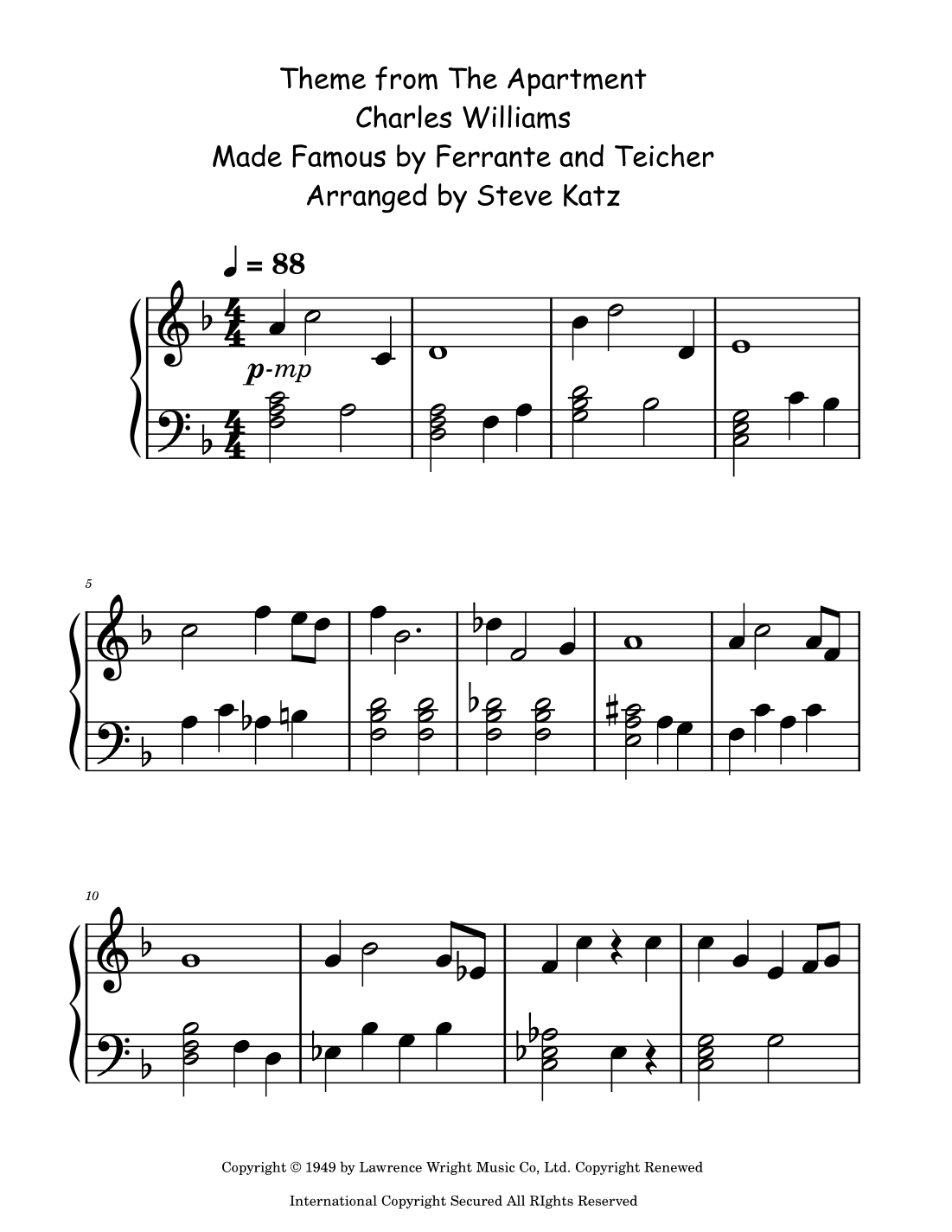 Theme from The Apartment
Charles Williams
Made Famous by Ferrante and Teicher
Arranged by Steve Katz

♩ = 88

p-mp

5

10

Copyright © 1949 by Lawrence Wright Music Co, Ltd. Copyright Renewed

International Copyright Secured All RIghts Reserved